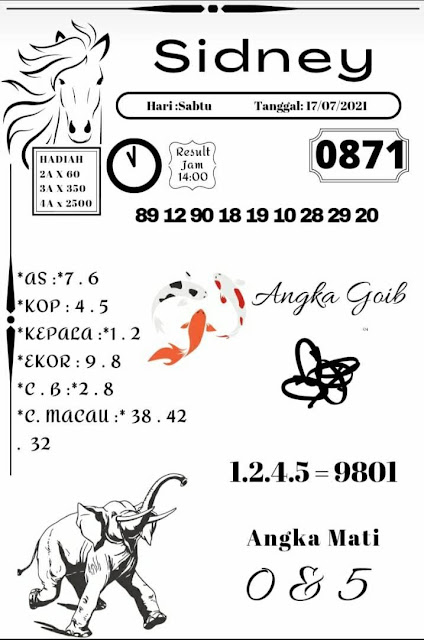 Sidney

Hari :Sabtu Tanggal: 17/07/2021

HADIAH
2A X 60
3A X 350
4A x 2500

Result
Jam
14:00

0871

89 12 90 18 19 10 28 29 20

*AS :*7 . 6
*KOP : 4 . 5
*KEPALA :*1 . 2
*EKOR : 9 . 8
*C . B :*2 . 8
*C. MACAU :* 38 . 42
. 32

Angka Goib

1.2.4.5 = 9801

Angka Mati

0 & 5